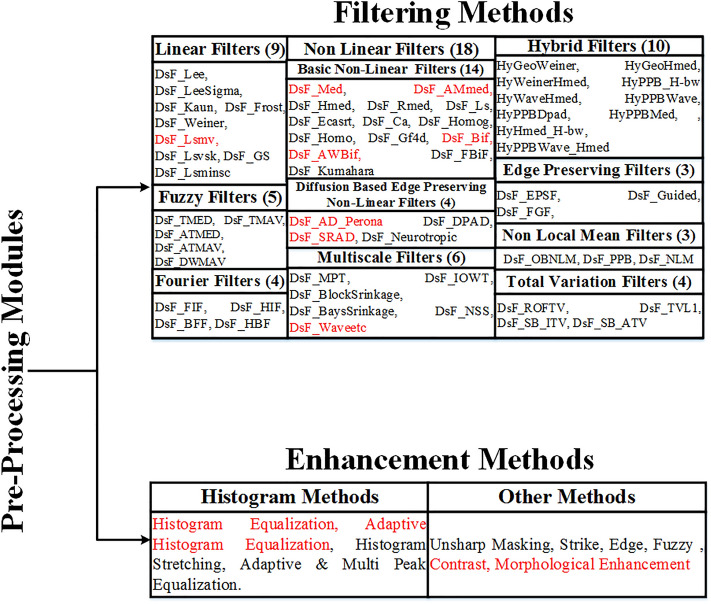 Pre-Processing Modules

Filtering Methods

Linear Filters (9)
DsF_Lee, DsF_LeeSigma, DsF_Kaun, DsF_Frost, DsF_Weiner, DsF_Lsmv, DsF_Lsvsk, DsF_GS DsF_Lsminsc

Fuzzy Filters (5)
DsF_TMED, DsF_TMAV, DsF_ATMED, DsF_ATMAV, DsF_DWMAV

Fourier Filters (4)
DsF_FIF, DsF_HIF, DsF_BFF, DsF_HBF

Non Linear Filters (18)

Basic Non-Linear Filters (14)
DsF_Med, DsF_AMmed, DsF_Hmed, DsF_Rmed, DsF_Ls, DsF_Ecasrt, DsF_Ca, DsF_Homog, DsF_Homo, DsF_Gf4d, DsF_Bif, DsF_AWBif, DsF_FBiF, DsF_Kumahara

Diffusion Based Edge Preserving Non-Linear Filters (4)
DsF_AD_Perona DsF_DPAD, DsF_SRAD, DsF_Neurotropic

Multiscale Filters (6)
DsF_MPT, DsF_IOWT, DsF_BlockSrinkage, DsF_BaysSrinkage, DsF_NSS, DsF_Waveetc

Hybrid Filters (10)
HyGeoWeiner, HyGeoHmed, HyWeinerHmed, HyPPB_H-bw HyWaveHmed, HyPPBWave, HyPPBDpad, HyPPBMed, , HyHmed_H-bw, HyPPBWave_Hmed

Edge Preserving Filters (3)
DsF_EPSF, DsF_Guided, DsF_FGF,

Non Local Mean Filters (3)
DsF_OBNLM, DsF_PPB, DsF_NLM

Total Variation Filters (4)
DsF_ROFTV, DsF_TVL1, DsF_SB_ITV, DsF_SB_ATV

Enhancement Methods

| Histogram Methods | Other Methods |
|---|---|
| Histogram Equalization, Adaptive Histogram Equalization, Histogram Stretching, Adaptive & Multi Peak Equalization. | Unsharp Masking, Strike, Edge, Fuzzy , Contrast, Morphological Enhancement |